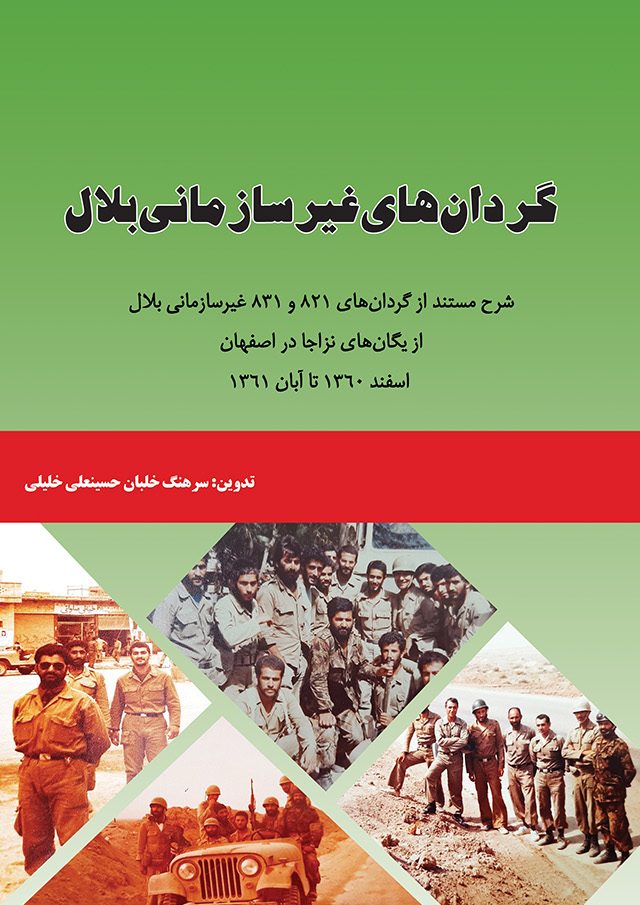 گردان‌های غیرسازمانی بلال

شرح مستند از گردان‌های ۸۲۱ و ۸۳۱ غیرسازمانی بلال
از یگان‌های نزاجا در اصفهان
اسفند ۱۳۶۰ تا آبان ۱۳۶۱

تدوین: سرهنگ خلبان حسینعلی خلیلی